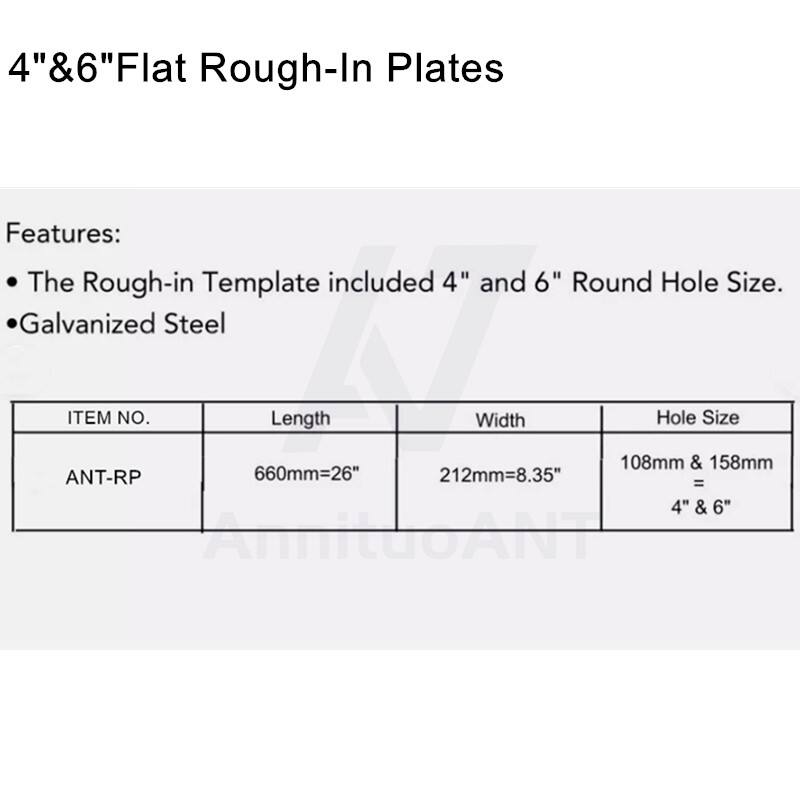 4"&6"Flat Rough-In Plates

Features:
• The Rough-in Template included 4" and 6" Round Hole Size.
•Galvanized Steel

| ITEM NO. | Length | Width | Hole Size |
|---|---|---|---|
| ANT-RP | 660mm=26" | 212mm=8.35" | 108mm & 158mm = 4" & 6" |

AnnituoANT